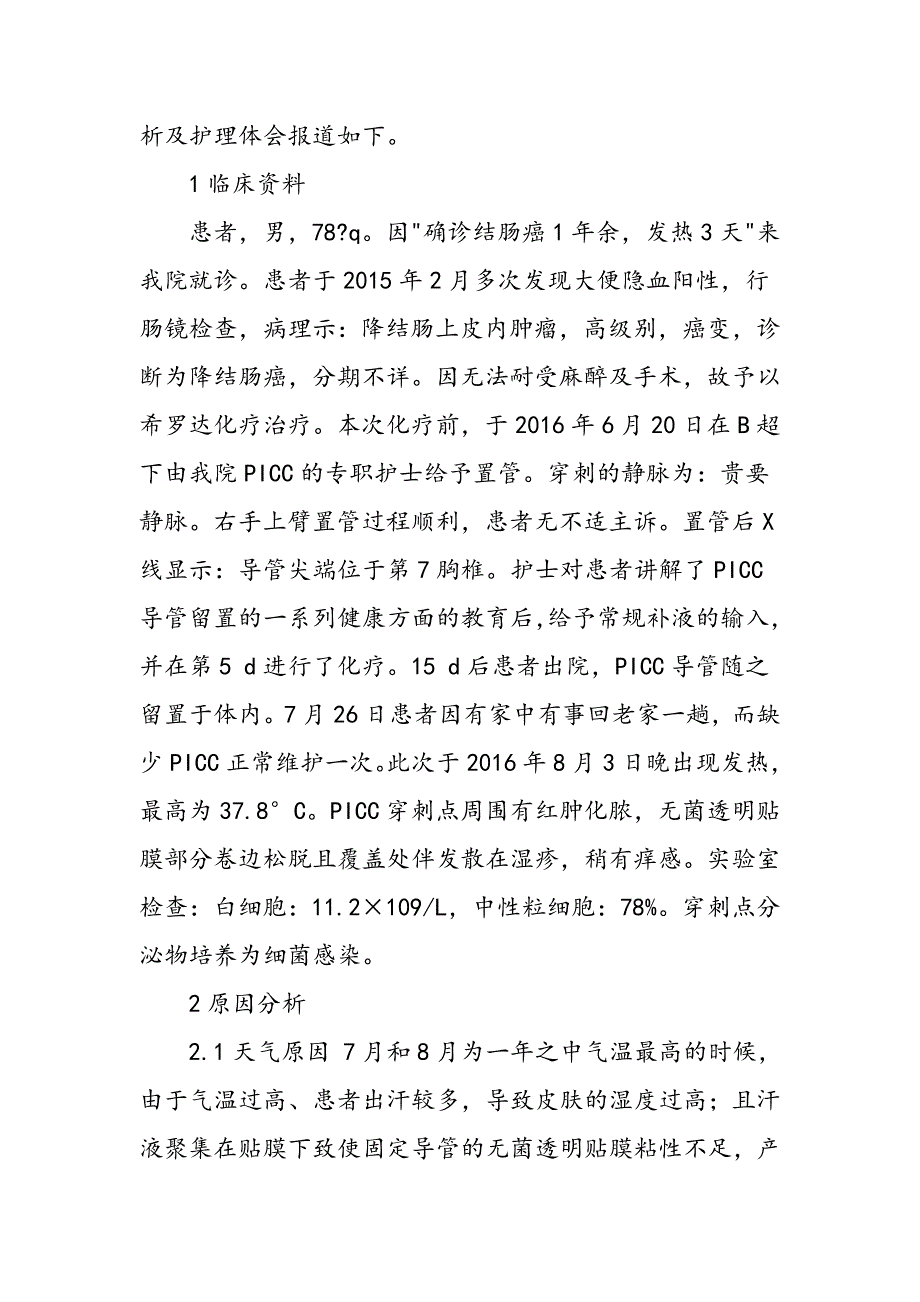 析及护理体会报道如下。

1 临床资料

患者，男，78?q。因"确诊结肠癌 1 年余，发热 3 天"来我院就诊。患者于 2015 年 2 月多次发现大便隐血阳性，行肠镜检查，病理示：降结肠上皮内肿瘤，高级别，癌变，诊断为降结肠癌，分期不详。因无法耐受麻醉及手术，故予以希罗达化疗治疗。本次化疗前，于 2016 年 6 月 20 日在 B 超下由我院 PICC 的专职护士给予置管。穿刺的静脉为：贵要静脉。右手上臂置管过程顺利，患者无不适主诉。置管后 X 线显示：导管尖端位于第 7 胸椎。护士对患者讲解了 PICC 导管留置的一系列健康方面的教育后,给予常规补液的输入，并在第 5 d 进行了化疗。15 d 后患者出院，PICC 导管随之留置于体内。7 月 26 日患者因有家中有事回老家一趟，而缺少 PICC 正常维护一次。此次于 2016 年 8 月 3 日晚出现发热，最高为 37.8° C。PICC 穿刺点周围有红肿化脓，无菌透明贴膜部分卷边松脱且覆盖处伴发散在湿疹，稍有痒感。实验室检查：白细胞：11.2×109/L，中性粒细胞：78%。穿刺点分泌物培养为细菌感染。

2 原因分析

2.1 天气原因 7 月和 8 月为一年之中气温最高的时候，由于气温过高、患者出汗较多，导致皮肤的湿度过高；且汗液聚集在贴膜下致使固定导管的无菌透明贴膜粘性不足，产